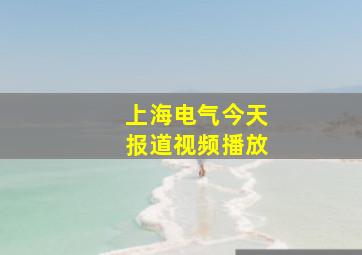 上海电气今天
报道视频播放